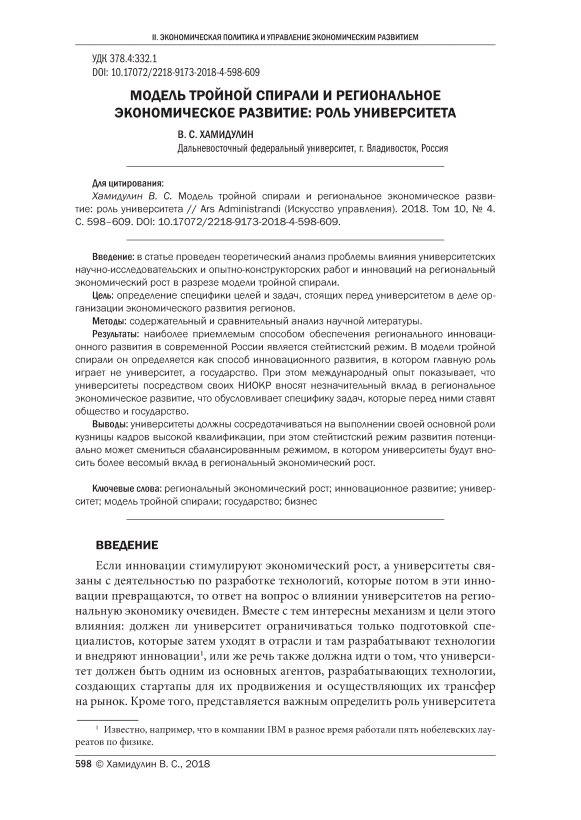 II. ЭКОНОМИЧЕСКАЯ ПОЛИТИКА И УПРАВЛЕНИЕ ЭКОНОМИЧЕСКИМ РАЗВИТИЕМ

УДК 378.4:332.1
DOI: 10.17072/2218-9173-2018-4-598-609

МОДЕЛЬ ТРОЙНОЙ СПИРАЛИ И РЕГИОНАЛЬНОЕ ЭКОНОМИЧЕСКОЕ РАЗВИТИЕ: РОЛЬ УНИВЕРСИТЕТА

В. С. ХАМИДУЛИН
Дальневосточный федеральный университет, г. Владивосток, Россия

Для цитирования:
Хамидулин В. С. Модель тройной спирали и региональное экономическое развитие: роль университета // Ars Administrandi (Искусство управления). 2018. Том 10, № 4. С. 598–609. DOI: 10.17072/2218-9173-2018-4-598-609.

Введение: в статье проведен теоретический анализ проблемы влияния университетских научно-исследовательских и опытно-конструкторских работ и инноваций на региональный экономический рост в разрезе модели тройной спирали.
Цель: определение специфики целей и задач, стоящих перед университетом в деле организации экономического развития регионов.
Методы: содержательный и сравнительный анализ научной литературы.
Результаты: наиболее приемлемым способом обеспечения регионального инновационного развития в современной России является стейтистский режим. В модели тройной спирали он определяется как способ инновационного развития, в котором главную роль играет не университет, а государство. При этом международный опыт показывает, что университеты посредством своих НИОКР вносят незначительный вклад в региональное экономическое развитие, что обусловливает специфику задач, которые перед ними ставят общество и государство.
Выводы: университеты должны сосредотачиваться на выполнении своей основной роли кузницы кадров высокой квалификации, при этом стейтистский режим развития потенциально может смениться сбалансированным режимом, в котором университеты будут вносить более весомый вклад в региональный экономический рост.

Ключевые слова: региональный экономический рост; инновационное развитие; университет; модель тройной спирали; государство; бизнес

ВВЕДЕНИЕ

Если инновации стимулируют экономический рост, а университеты связаны с деятельностью по разработке технологий, которые потом в эти инновации превращаются, то ответ на вопрос о влиянии университетов на региональную экономику очевиден. Вместе с тем интересны механизм и цели этого влияния: должен ли университет ограничиваться только подготовкой специалистов, которые затем уходят в отрасли и там разрабатывают технологии и внедряют инновации$^1$, или же речь также должна идти о том, что университет должен быть одним из основных агентов, разрабатывающих технологии, создающих стартапы для их продвижения и осуществляющих их трансфер на рынок. Кроме того, представляется важным определить роль университета

$^1$ Известно, например, что в компании IBM в разное время работали пять нобелевских лауреатов по физике.

598 © Хамидулин В. С., 2018